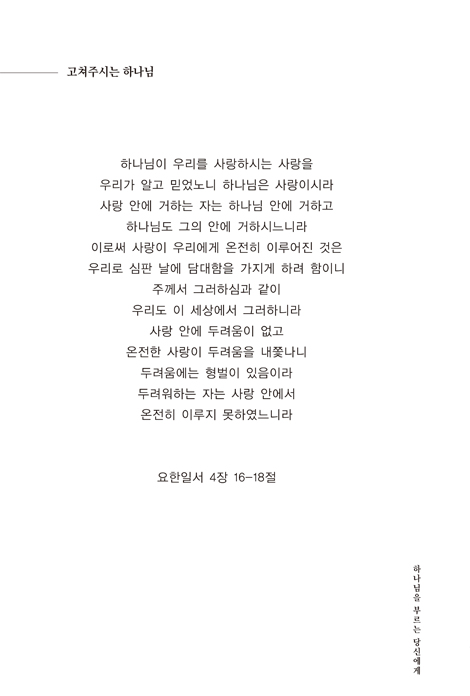 고쳐주시는 하나님

하나님이 우리를 사랑하시는 사랑을
우리가 알고 믿었노니 하나님은 사랑이시라
사랑 안에 거하는 자는 하나님 안에 거하고
하나님도 그의 안에 거하시느니라
이로써 사랑이 우리에게 온전히 이루어진 것은
우리로 심판 날에 담대함을 가지게 하려 함이니
주께서 그러하심과 같이
우리도 이 세상에서 그러하니라
사랑 안에 두려움이 없고
온전한 사랑이 두려움을 내쫓나니
두려움에는 형벌이 있음이라
두려워하는 자는 사랑 안에서
온전히 이루지 못하였느니라

요한일서 4장 16-18절

하나님을 부르는 당신에게